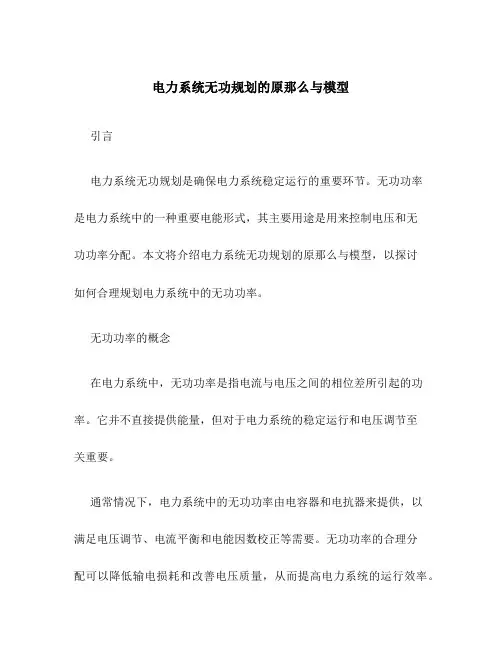 电力系统无功规划的原那么与模型

引言

电力系统无功规划是确保电力系统稳定运行的重要环节。无功功率是电力系统中的一种重要电能形式，其主要用途是用来控制电压和无功功率分配。本文将介绍电力系统无功规划的原那么与模型，以探讨如何合理规划电力系统中的无功功率。

无功功率的概念

在电力系统中，无功功率是指电流与电压之间的相位差所引起的功率。它并不直接提供能量，但对于电力系统的稳定运行和电压调节至关重要。

通常情况下，电力系统中的无功功率由电容器和电抗器来提供，以满足电压调节、电流平衡和电能因数校正等需要。无功功率的合理分配可以降低输电损耗和改善电压质量，从而提高电力系统的运行效率。